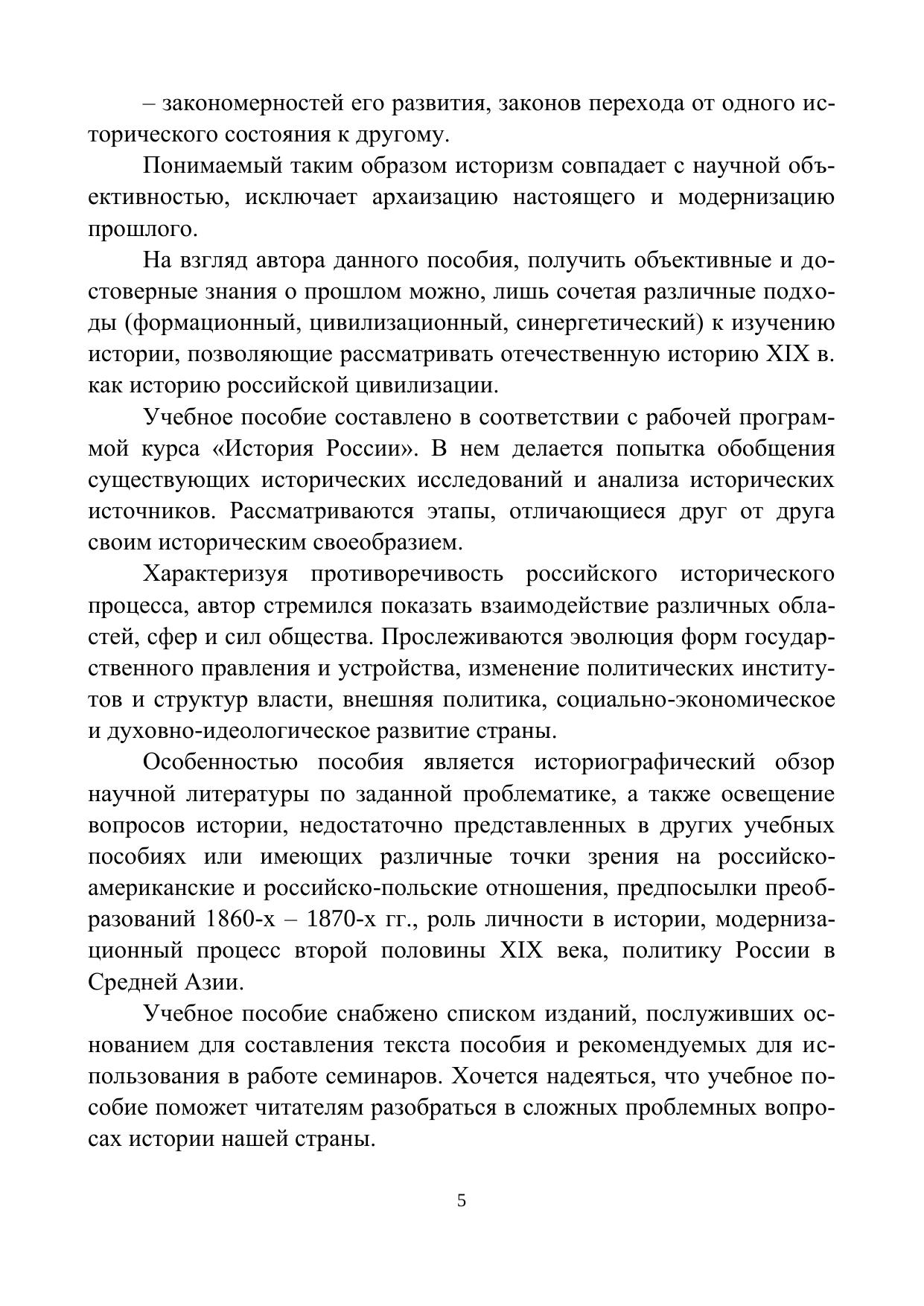 – закономерностей его развития, законов перехода от одного исторического состояния к другому.

Понимаемый таким образом историзм совпадает с научной объективностью, исключает архаизацию настоящего и модернизацию прошлого.

На взгляд автора данного пособия, получить объективные и достоверные знания о прошлом можно, лишь сочетая различные подходы (формационный, цивилизационный, синергетический) к изучению истории, позволяющие рассматривать отечественную историю XIX в. как историю российской цивилизации.

Учебное пособие составлено в соответствии с рабочей программой курса «История России». В нем делается попытка обобщения существующих исторических исследований и анализа исторических источников. Рассматриваются этапы, отличающиеся друг от друга своим историческим своеобразием.

Характеризуя противоречивость российского исторического процесса, автор стремился показать взаимодействие различных областей, сфер и сил общества. Прослеживаются эволюция форм государственного правления и устройства, изменение политических институтов и структур власти, внешняя политика, социально-экономическое и духовно-идеологическое развитие страны.

Особенностью пособия является историографический обзор научной литературы по заданной проблематике, а также освещение вопросов истории, недостаточно представленных в других учебных пособиях или имеющих различные точки зрения на российско-американские и российско-польские отношения, предпосылки преобразований 1860-х – 1870-х гг., роль личности в истории, модернизационный процесс второй половины XIX века, политику России в Средней Азии.

Учебное пособие снабжено списком изданий, послуживших основанием для составления текста пособия и рекомендуемых для использования в работе семинаров. Хочется надеяться, что учебное пособие поможет читателям разобраться в сложных проблемных вопросах истории нашей страны.

5